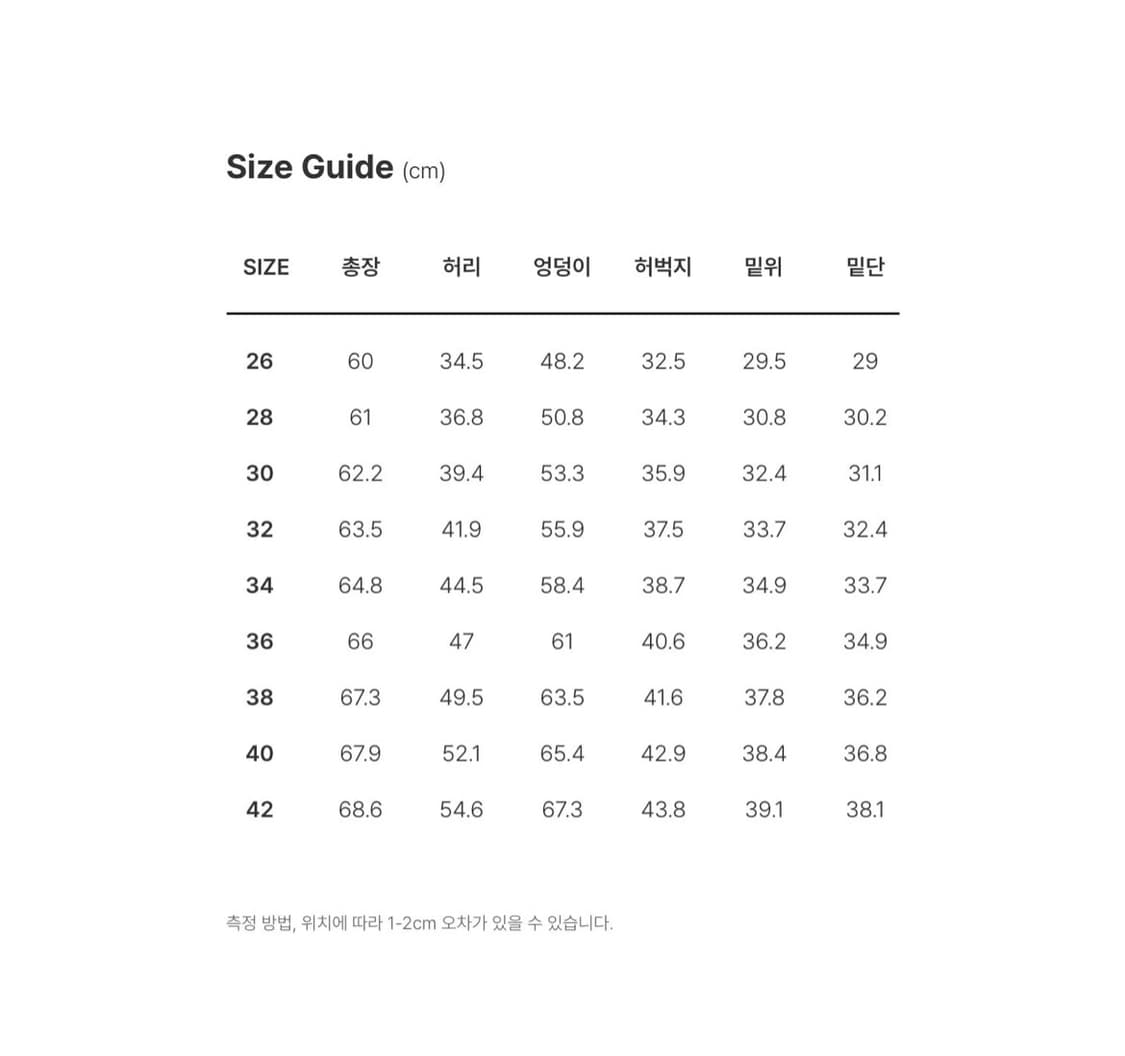 Size Guide (cm)

| SIZE | 총장 | 허리 | 엉덩이 | 허벅지 | 밑위 | 밑단 |
|---|---|---|---|---|---|---|
| 26 | 60 | 34.5 | 48.2 | 32.5 | 29.5 | 29 |
| 28 | 61 | 36.8 | 50.8 | 34.3 | 30.8 | 30.2 |
| 30 | 62.2 | 39.4 | 53.3 | 35.9 | 32.4 | 31.1 |
| 32 | 63.5 | 41.9 | 55.9 | 37.5 | 33.7 | 32.4 |
| 34 | 64.8 | 44.5 | 58.4 | 38.7 | 34.9 | 33.7 |
| 36 | 66 | 47 | 61 | 40.6 | 36.2 | 34.9 |
| 38 | 67.3 | 49.5 | 63.5 | 41.6 | 37.8 | 36.2 |
| 40 | 67.9 | 52.1 | 65.4 | 42.9 | 38.4 | 36.8 |
| 42 | 68.6 | 54.6 | 67.3 | 43.8 | 39.1 | 38.1 |

측정 방법, 위치에 따라 1-2cm 오차가 있을 수 있습니다.